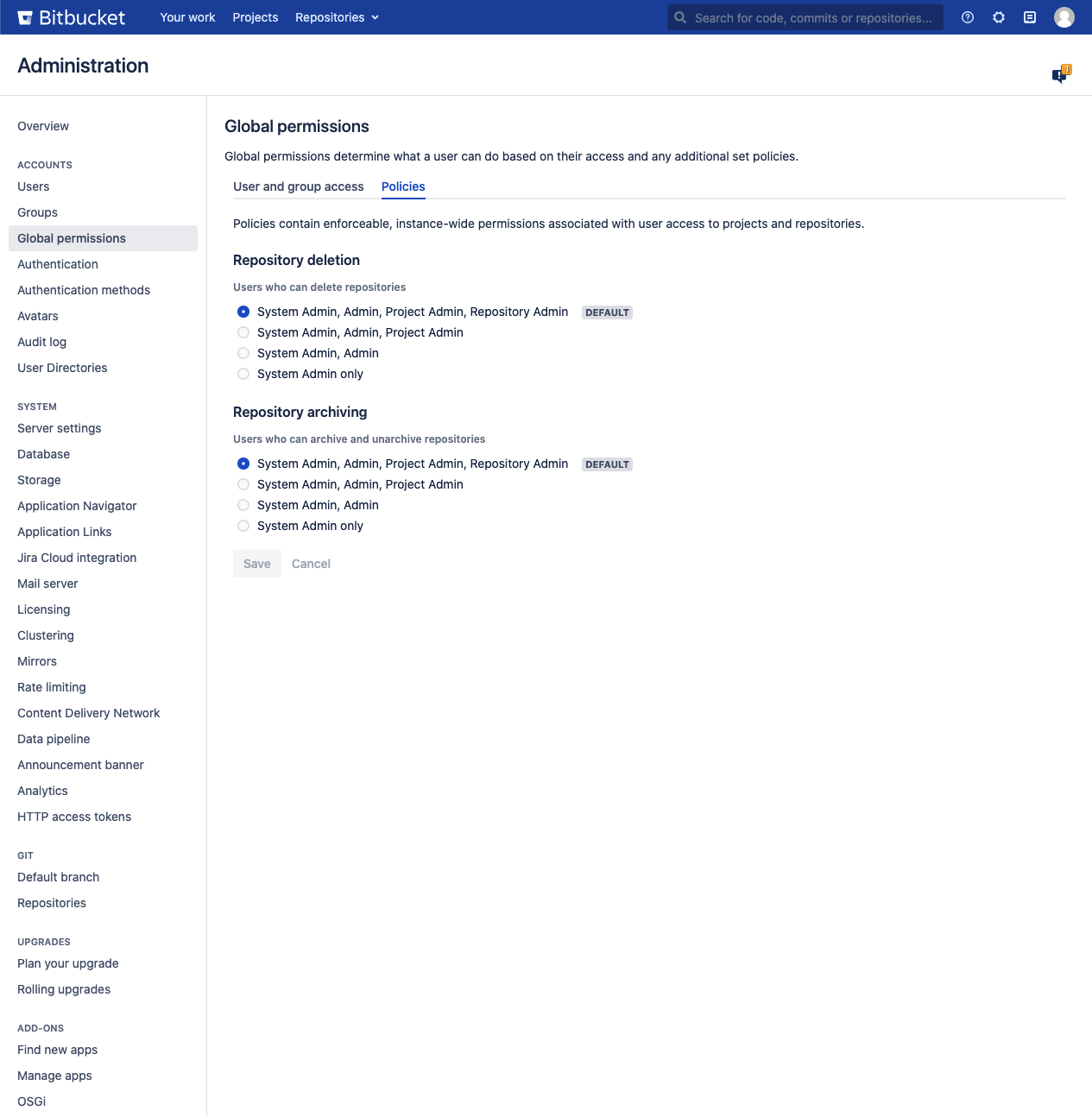 Bitbucket Your work Projects Repositories

Search for code, commits or repositories...

Administration

1

Overview

ACCOUNTS
Users
Groups
Global permissions
Authentication
Authentication methods
Avatars
Audit log
User Directories

SYSTEM
Server settings
Database
Storage
Application Navigator
Application Links
Jira Cloud integration
Mail server
Licensing
Clustering
Mirrors
Rate limiting
Content Delivery Network
Data pipeline
Announcement banner
Analytics
HTTP access tokens

GIT
Default branch
Repositories

UPGRADES
Plan your upgrade
Rolling upgrades

ADD-ONS
Find new apps
Manage apps
OSGi

Global permissions

Global permissions determine what a user can do based on their access and any additional set policies.

User and group access Policies

Policies contain enforceable, instance-wide permissions associated with user access to projects and repositories.

Repository deletion

Users who can delete repositories

System Admin, Admin, Project Admin, Repository Admin DEFAULT
System Admin, Admin, Project Admin
System Admin, Admin
System Admin only

Repository archiving

Users who can archive and unarchive repositories

System Admin, Admin, Project Admin, Repository Admin DEFAULT
System Admin, Admin, Project Admin
System Admin, Admin
System Admin only

Save Cancel